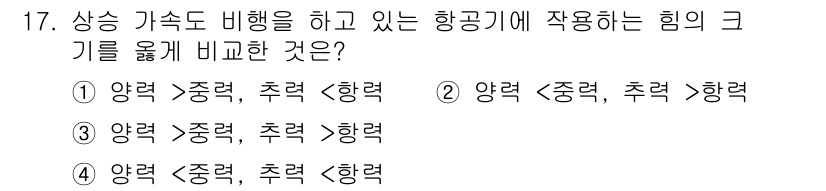 17. 상승 가속도 비행을 하고 있는 항공기에 작용하는 힘의 크기를 옳게 비교한 것은?

① 양력 >중력, 추력 <항력 ② 양력 <중력, 추력 >항력

③ 양력 >중력, 추력 >항력

④ 양력 <중력, 추력 <항력